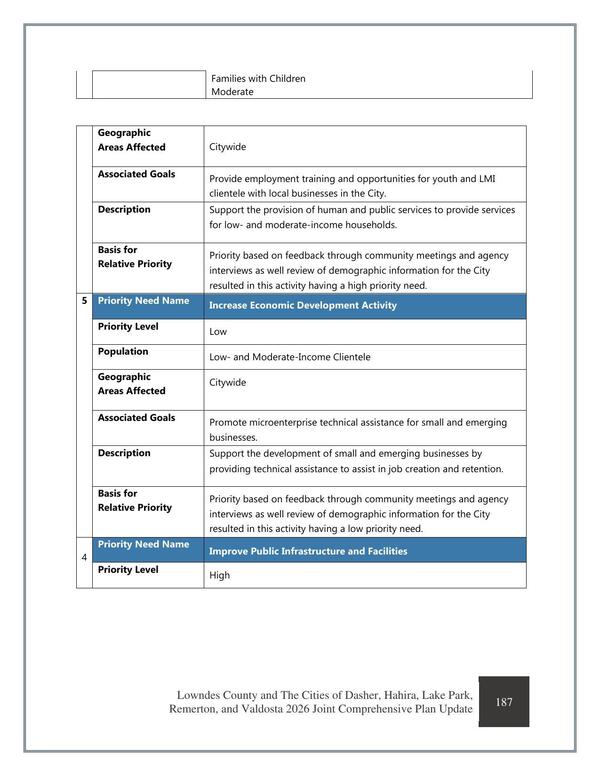 |  |  | Families with Children Moderate |
|---|---|---|

|  | Geographic Areas Affected | Citywide |
|---|---|---|
|  | Associated Goals | Provide employment training and opportunities for youth and LMI clientele with local businesses in the City. |
|  | Description | Support the provision of human and public services to provide services for low- and moderate-income households. |
|  | Basis for Relative Priority | Priority based on feedback through community meetings and agency interviews as well review of demographic information for the City resulted in this activity having a high priority need. |
| 5 | Priority Need Name | Increase Economic Development Activity |
|  | Priority Level | Low |
|  | Population | Low- and Moderate-Income Clientele |
|  | Geographic Areas Affected | Citywide |
|  | Associated Goals | Promote microenterprise technical assistance for small and emerging businesses. |
|  | Description | Support the development of small and emerging businesses by providing technical assistance to assist in job creation and retention. |
|  | Basis for Relative Priority | Priority based on feedback through community meetings and agency interviews as well review of demographic information for the City resulted in this activity having a low priority need. |
| 4 | Priority Need Name | Improve Public Infrastructure and Facilities |
|  | Priority Level | High |

Lowndes County and The Cities of Dasher, Hahira, Lake Park, Remerton, and Valdosta 2026 Joint Comprehensive Plan Update

187